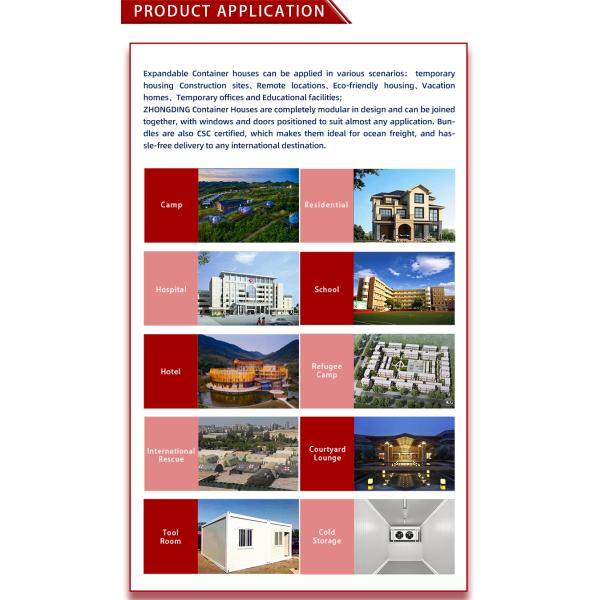 PRODUCT APPLICATION

Expandable Container houses can be applied in various scenarios: temporary housing Construction sites、Remote locations、Eco-friendly housing、Vacation homes、Temporary offices and Educational facilities;
ZHONGDING Container Houses are completely modular in design and can be joined together, with windows and doors positioned to suit almost any application. Bundles are also CSC certified, which makes them ideal for ocean freight, and hassle-free delivery to any international destination.

Camp

Residential

Hospital

School

Hotel

Refugee Camp

International Rescue

Courtyard Lounge

Tool Room

Cold Storage